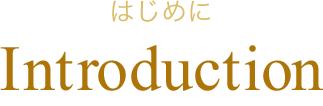 はじめに

Introduction